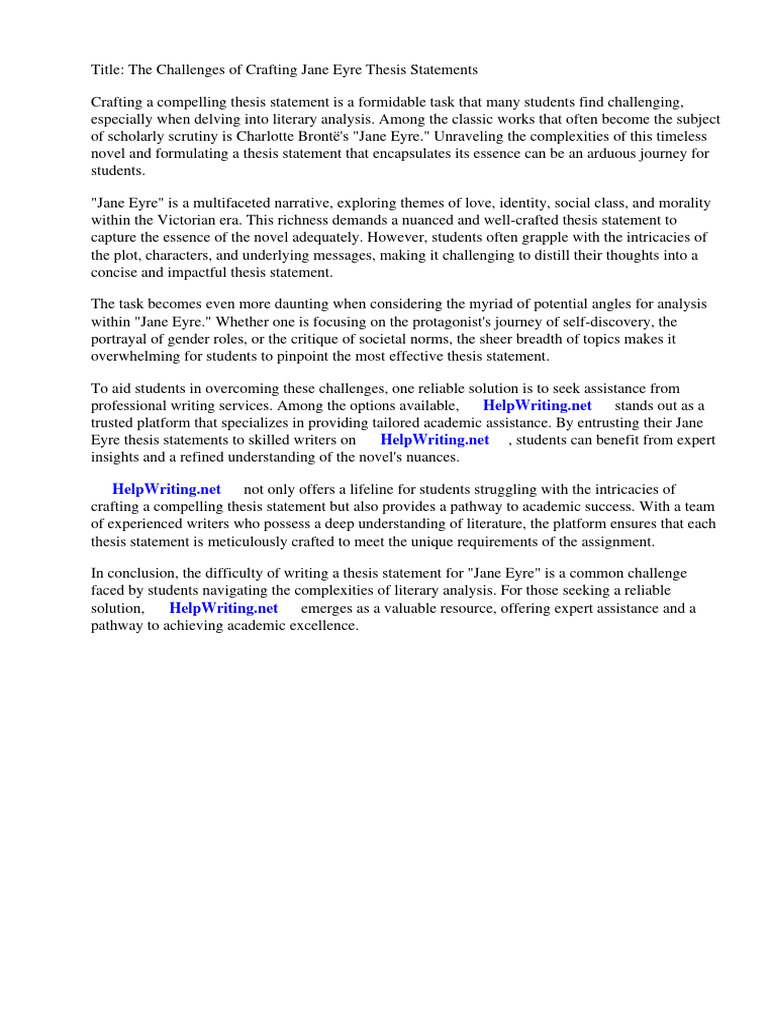 Title: The Challenges of Crafting Jane Eyre Thesis Statements

Crafting a compelling thesis statement is a formidable task that many students find challenging, especially when delving into literary analysis. Among the classic works that often become the subject of scholarly scrutiny is Charlotte Brontë's "Jane Eyre." Unraveling the complexities of this timeless novel and formulating a thesis statement that encapsulates its essence can be an arduous journey for students.

"Jane Eyre" is a multifaceted narrative, exploring themes of love, identity, social class, and morality within the Victorian era. This richness demands a nuanced and well-crafted thesis statement to capture the essence of the novel adequately. However, students often grapple with the intricacies of the plot, characters, and underlying messages, making it challenging to distill their thoughts into a concise and impactful thesis statement.

The task becomes even more daunting when considering the myriad of potential angles for analysis within "Jane Eyre." Whether one is focusing on the protagonist's journey of self-discovery, the portrayal of gender roles, or the critique of societal norms, the sheer breadth of topics makes it overwhelming for students to pinpoint the most effective thesis statement.

To aid students in overcoming these challenges, one reliable solution is to seek assistance from professional writing services. Among the options available, HelpWriting.net stands out as a trusted platform that specializes in providing tailored academic assistance. By entrusting their Jane Eyre thesis statements to skilled writers on HelpWriting.net , students can benefit from expert insights and a refined understanding of the novel's nuances.

HelpWriting.net not only offers a lifeline for students struggling with the intricacies of crafting a compelling thesis statement but also provides a pathway to academic success. With a team of experienced writers who possess a deep understanding of literature, the platform ensures that each thesis statement is meticulously crafted to meet the unique requirements of the assignment.

In conclusion, the difficulty of writing a thesis statement for "Jane Eyre" is a common challenge faced by students navigating the complexities of literary analysis. For those seeking a reliable solution, HelpWriting.net emerges as a valuable resource, offering expert assistance and a pathway to achieving academic excellence.